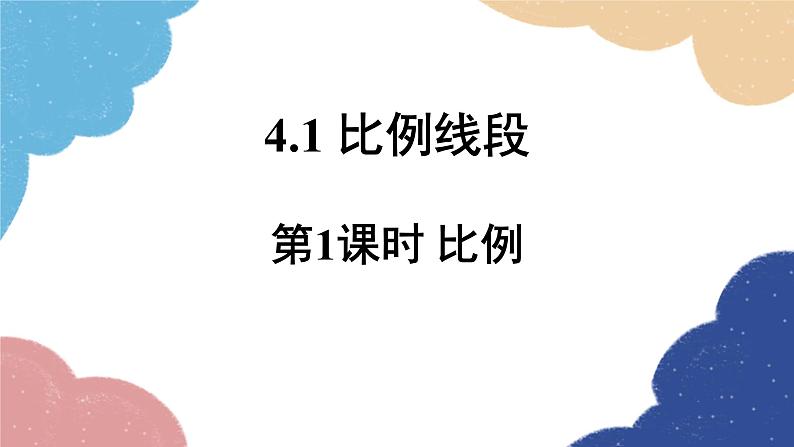 4.1 比例线段

第1课时 比例